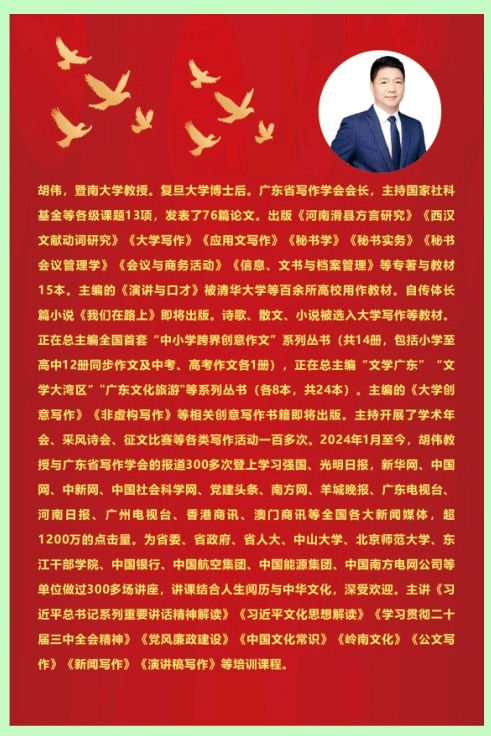 胡伟，暨南大学教授。复旦大学博士后。广东省写作学会会长，主持国家社科基金等各级课题13项，发表了76篇论文。出版《河南滑县方言研究》《西汉文献动词研究》《大学写作》《应用文写作》《秘书学》《秘书实务》《秘书会议管理学》《会议与商务活动》《信息、文书与档案管理》等专著与教材15本。主编的《演讲与口才》被清华大学等百余所高校用作教材。自传体长篇小说《我们在路上》即将出版。诗歌、散文、小说被选入大学写作等教材。正在总主编全国首套“中小学跨界创意作文”系列丛书（共14册，包括小学至高中12册同步作文及中考、高考作文各1册），正在总主编“文学广东”“文学大湾区”“广东文化旅游”等系列丛书（各8本，共24本）。主编的《大学创意写作》《非虚构写作》等相关创意写作书籍即将出版。主持开展了学术年会、采风诗会、征文比赛等各类写作活动一百多次。2024年1月至今，胡伟教授与广东省写作学会的报道300多次登上学习强国、光明日报，新华网、中国网、中新网、中国社会科学网、党建头条、南方网、羊城晚报、广东电视台、河南日报、广州电视台、香港商讯、澳门商讯等全国各大新闻媒体，超1200万的点击量。为省委、省政府、省人大、中山大学、北京师范大学、东江干部学院、中国银行、中国航空集团、中国能源集团、中国南方电网公司等单位做过300多场讲座，讲课结合人生阅历与中华文化，深受欢迎。主讲《习近平总书记系列重要讲话精神解读》《习近平文化思想解读》《学习贯彻二十届三中全会精神》《党风廉政建设》《中国文化常识》《岭南文化》《公文写作》《新闻写作》《演讲稿写作》等培训课程。